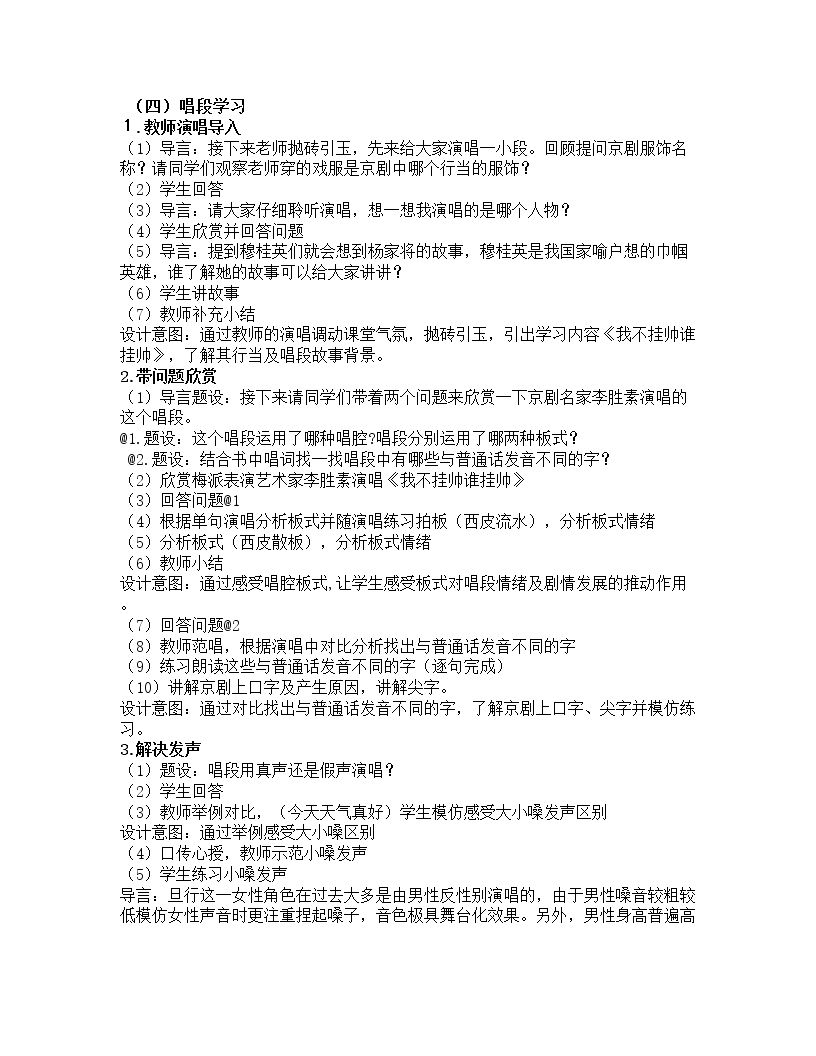 （四）唱段学习

1.教师演唱导入

（1）导言：接下来老师抛砖引玉，先来给大家演唱一小段。回顾提问京剧服饰名称？请同学们观察老师穿的戏服是京剧中哪个行当的服饰？

（2）学生回答

（3）导言：请大家仔细聆听演唱，想一想我演唱的是哪个人物？

（4）学生欣赏并回答问题

（5）导言：提到穆桂英们就会想到杨家将的故事，穆桂英是我国家喻户想的巾帼英雄，谁了解她的故事可以给大家讲讲？

（6）学生讲故事

（7）教师补充小结

设计意图：通过教师的演唱调动课堂气氛，抛砖引玉，引出学习内容《我不挂帅谁挂帅》，了解其行当及唱段故事背景。

2.带问题欣赏

（1）导言题设：接下来请同学们带着两个问题来欣赏一下京剧名家李胜素演唱的这个唱段。

@1.题设：这个唱段运用了哪种唱腔?唱段分别运用了哪两种板式？

@2.题设：结合书中唱词找一找唱段中有哪些与普通话发音不同的字？

（2）欣赏梅派表演艺术家李胜素演唱《我不挂帅谁挂帅》

（3）回答问题@1

（4）根据单句演唱分析板式并随演唱练习拍板（西皮流水），分析板式情绪

（5）分析板式（西皮散板），分析板式情绪

（6）教师小结

设计意图：通过感受唱腔板式,让学生感受板式对唱段情绪及剧情发展的推动作用。

（7）回答问题@2

（8）教师范唱，根据演唱中对比分析找出与普通话发音不同的字

（9）练习朗读这些与普通话发音不同的字（逐句完成）

（10）讲解京剧上口字及产生原因，讲解尖字。

设计意图：通过对比找出与普通话发音不同的字，了解京剧上口字、尖字并模仿练习。

3.解决发声

（1）题设：唱段用真声还是假声演唱？

（2）学生回答

（3）教师举例对比，（今天天气真好）学生模仿感受大小嗓发声区别

设计意图：通过举例感受大小嗓区别

（4）口传心授，教师示范小嗓发声

（5）学生练习小嗓发声

导言：旦行这一女性角色在过去大多是由男性反性别演唱的，由于男性嗓音较粗较低模仿女性声音时更注重捏起嗓子，音色极具舞台化效果。另外，男性身高普遍高